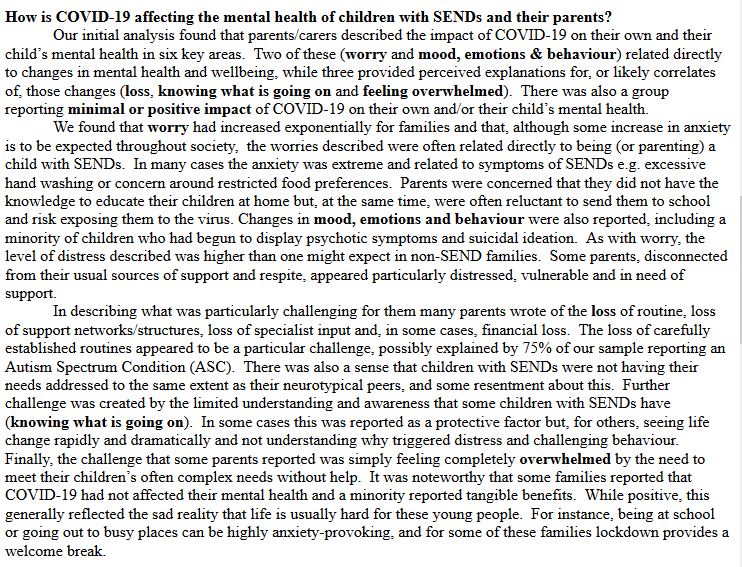 How is COVID-19 affecting the mental health of children with SENDs and their parents?

Our initial analysis found that parents/carers described the impact of COVID-19 on their own and their child's mental health in six key areas. Two of these (worry and mood, emotions & behaviour) related directly to changes in mental health and wellbeing, while three provided perceived explanations for, or likely correlates of, those changes (loss, knowing what is going on and feeling overwhelmed). There was also a group reporting minimal or positive impact of COVID-19 on their own and/or their child's mental health.

We found that worry had increased exponentially for families and that, although some increase in anxiety is to be expected throughout society, the worries described were often related directly to being (or parenting) a child with SENDs. In many cases the anxiety was extreme and related to symptoms of SENDs e.g. excessive hand washing or concern around restricted food preferences. Parents were concerned that they did not have the knowledge to educate their children at home but, at the same time, were often reluctant to send them to school and risk exposing them to the virus. Changes in mood, emotions and behaviour were also reported, including a minority of children who had begun to display psychotic symptoms and suicidal ideation. As with worry, the level of distress described was higher than one might expect in non-SEND families. Some parents, disconnected from their usual sources of support and respite, appeared particularly distressed, vulnerable and in need of support.

In describing what was particularly challenging for them many parents wrote of the loss of routine, loss of support networks/structures, loss of specialist input and, in some cases, financial loss. The loss of carefully established routines appeared to be a particular challenge, possibly explained by 75% of our sample reporting an Autism Spectrum Condition (ASC). There was also a sense that children with SENDs were not having their needs addressed to the same extent as their neurotypical peers, and some resentment about this. Further challenge was created by the limited understanding and awareness that some children with SENDs have (knowing what is going on). In some cases this was reported as a protective factor but, for others, seeing life change rapidly and dramatically and not understanding why triggered distress and challenging behaviour. Finally, the challenge that some parents reported was simply feeling completely overwhelmed by the need to meet their children's often complex needs without help. It was noteworthy that some families reported that COVID-19 had not affected their mental health and a minority reported tangible benefits. While positive, this generally reflected the sad reality that life is usually hard for these young people. For instance, being at school or going out to busy places can be highly anxiety-provoking, and for some of these families lockdown provides a welcome break.